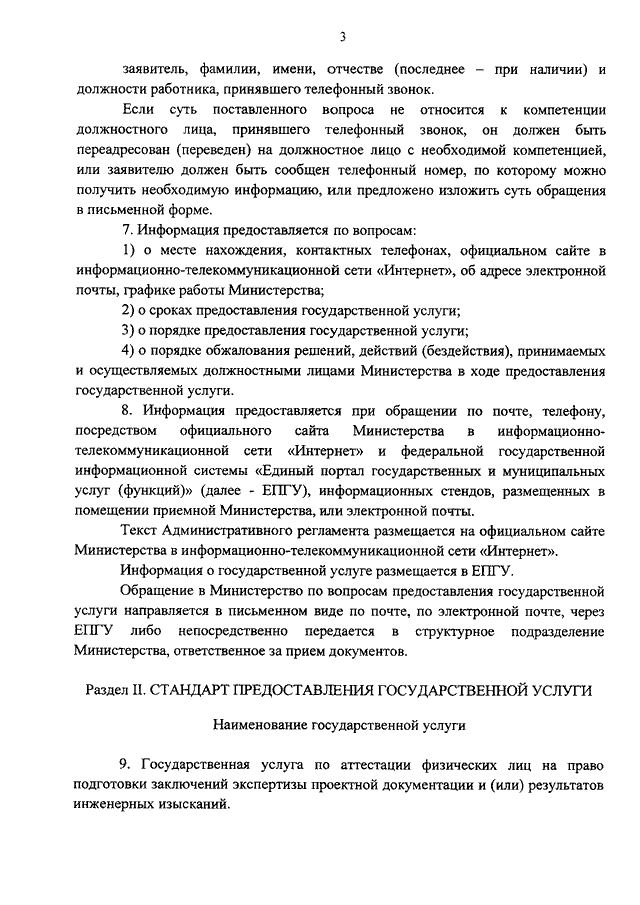 3

заявитель, фамилии, имени, отчестве (последнее – при наличии) и должности работника, принявшего телефонный звонок.

Если суть поставленного вопроса не относится к компетенции должностного лица, принявшего телефонный звонок, он должен быть переадресован (переведен) на должностное лицо с необходимой компетенцией, или заявителю должен быть сообщен телефонный номер, по которому можно получить необходимую информацию, или предложено изложить суть обращения в письменной форме.

7. Информация предоставляется по вопросам:

1) о месте нахождения, контактных телефонах, официальном сайте в информационно-телекоммуникационной сети «Интернет», об адресе электронной почты, графике работы Министерства;

2) о сроках предоставления государственной услуги;

3) о порядке предоставления государственной услуги;

4) о порядке обжалования решений, действий (бездействия), принимаемых и осуществляемых должностными лицами Министерства в ходе предоставления государственной услуги.

8. Информация предоставляется при обращении по почте, телефону, посредством официального сайта Министерства в информационно-телекоммуникационной сети «Интернет» и федеральной государственной информационной системы «Единый портал государственных и муниципальных услуг (функций)» (далее - ЕПГУ), информационных стендов, размещенных в помещении приемной Министерства, или электронной почты.

Текст Административного регламента размещается на официальном сайте Министерства в информационно-телекоммуникационной сети «Интернет».

Информация о государственной услуге размещается в ЕПГУ.

Обращение в Министерство по вопросам предоставления государственной услуги направляется в письменном виде по почте, по электронной почте, через ЕПГУ либо непосредственно передается в структурное подразделение Министерства, ответственное за прием документов.

Раздел II. СТАНДАРТ ПРЕДОСТАВЛЕНИЯ ГОСУДАРСТВЕННОЙ УСЛУГИ

Наименование государственной услуги

9. Государственная услуга по аттестации физических лиц на право подготовки заключений экспертизы проектной документации и (или) результатов инженерных изысканий.